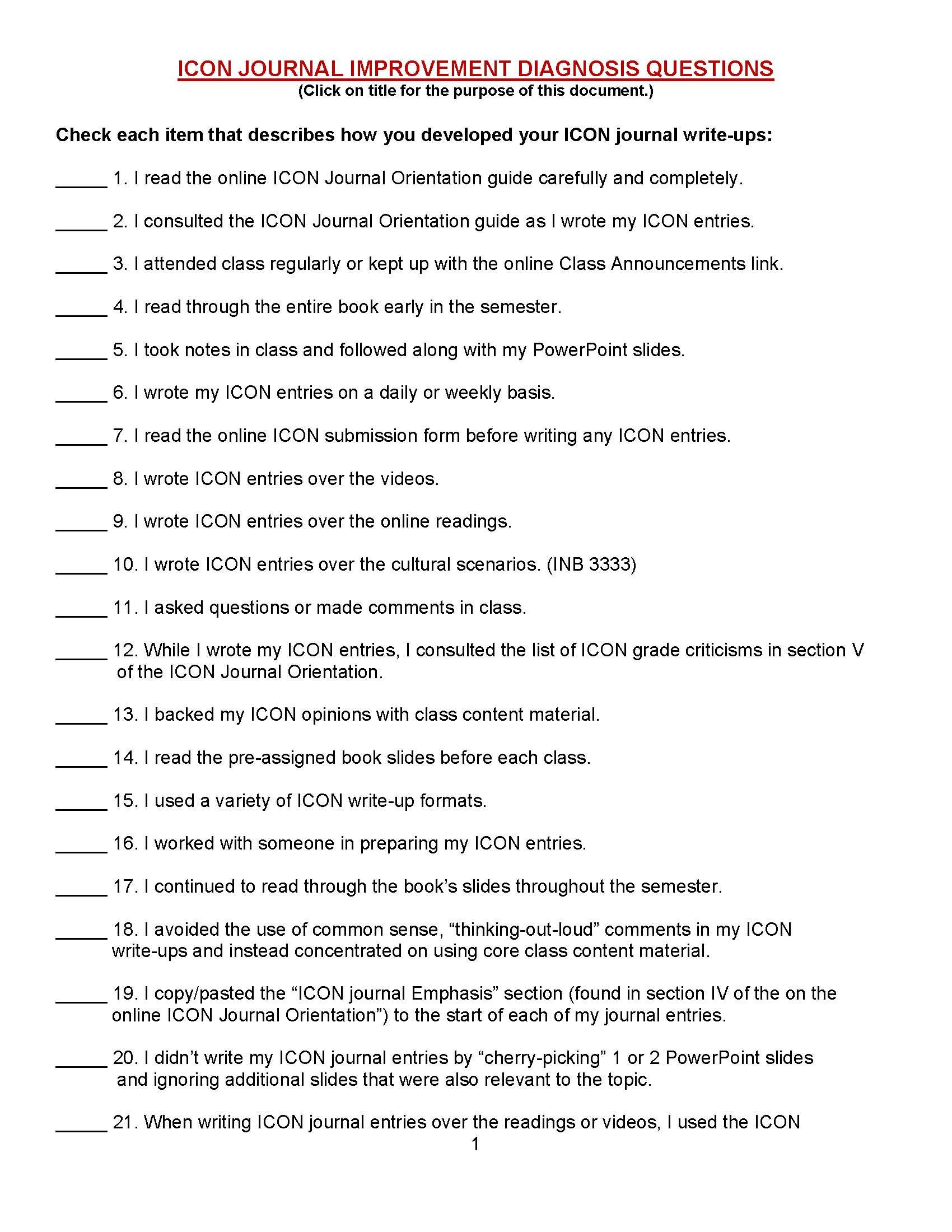 ICON JOURNAL IMPROVEMENT DIAGNOSIS QUESTIONS
(Click on title for the purpose of this document.)

Check each item that describes how you developed your ICON journal write-ups:

____ 1. I read the online ICON Journal Orientation guide carefully and completely.

____ 2. I consulted the ICON Journal Orientation guide as I wrote my ICON entries.

____ 3. I attended class regularly or kept up with the online Class Announcements link.

____ 4. I read through the entire book early in the semester.

____ 5. I took notes in class and followed along with my PowerPoint slides.

____ 6. I wrote my ICON entries on a daily or weekly basis.

____ 7. I read the online ICON submission form before writing any ICON entries.

____ 8. I wrote ICON entries over the videos.

____ 9. I wrote ICON entries over the online readings.

____ 10. I wrote ICON entries over the cultural scenarios. (INB 3333)

____ 11. I asked questions or made comments in class.

____ 12. While I wrote my ICON entries, I consulted the list of ICON grade criticisms in section V of the ICON Journal Orientation.

____ 13. I backed my ICON opinions with class content material.

____ 14. I read the pre-assigned book slides before each class.

____ 15. I used a variety of ICON write-up formats.

____ 16. I worked with someone in preparing my ICON entries.

____ 17. I continued to read through the book's slides throughout the semester.

____ 18. I avoided the use of common sense, "thinking-out-loud" comments in my ICON write-ups and instead concentrated on using core class content material.

____ 19. I copy/pasted the "ICON journal Emphasis" section (found in section IV of the on the online ICON Journal Orientation") to the start of each of my journal entries.

____ 20. I didn't write my ICON journal entries by "cherry-picking" 1 or 2 PowerPoint slides and ignoring additional slides that were also relevant to the topic.

____ 21. When writing ICON journal entries over the readings or videos, I used the ICON

1